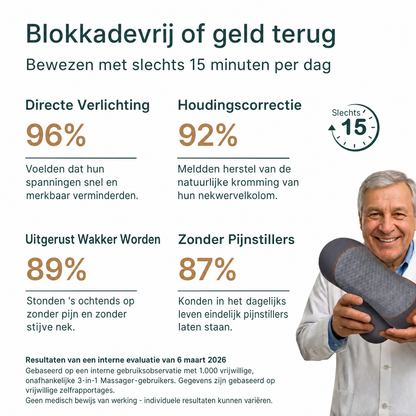 Blokkadevrij of geld terug

Bewezen met slechts 15 minuten per dag

Directe Verlichting

96%

Voelden dat hun spanningen snel en merkbaar verminderden.

Houdingscorrectie

92%

Meldden herstel van de natuurlijke kromming van hun nekwervelkolom.

Slechts
15

Uitgerust Wakker Worden

89%

Stonden 's ochtends op zonder pijn en zonder stijve nek.

Zonder Pijnstillers

87%

Konden in het dagelijks leven eindelijk pijnstillers laten staan.

Resultaten van een interne evaluatie van 6 maart 2026

Gebaseerd op een interne gebruiksobservatie met 1.000 vrijwillige, onafhankelijke 3-in-1 Massager-gebruikers. Gegevens zijn gebaseerd op vrijwillige zelfrapportages.

Geen medisch bewijs van werking - individuele resultaten kunnen variëren.